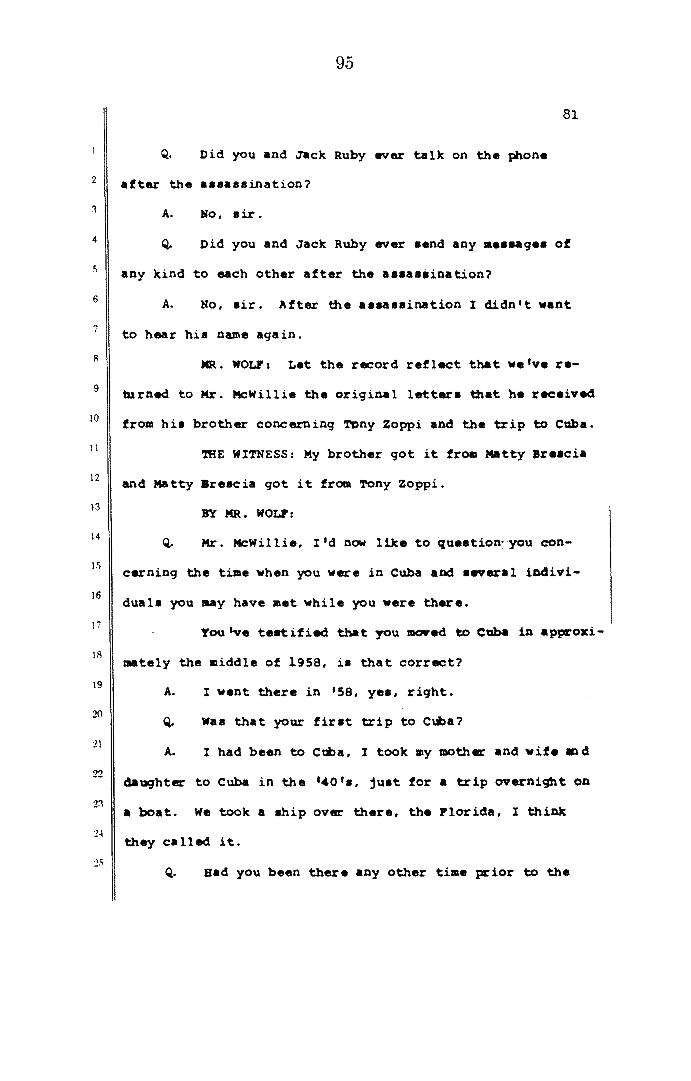 95

81

1 Q. Did you and Jack Ruby ever talk on the phone

2 after the assassination?

3 A. No, sir.

4 Q. Did you and Jack Ruby ever send any messages of

5 any kind to each other after the assassination?

6 A. No, sir. After the assassination I didn't want

7 to hear his name again.

8 MR. WOLF: Let the record reflect that we've re-

9 turned to Mr. McWillie the original letters that he received

10 from his brother concerning Tony Zoppi and the trip to Cuba.

11 THE WITNESS: My brother got it from Matty Brescia

12 and Matty Brescia got it from Tony Zoppi.

13 BY MR. WOLF:

14 Q. Mr. McWillie, I'd now like to question you con-

15 cerning the time when you were in Cuba and several indivi-

16 duals you may have met while you were there.

17 You've testified that you moved to Cuba in approxi-

18 mately the middle of 1958, is that correct?

19 A. I went there in '58, yes, right.

20 Q. Was that your first trip to Cuba?

21 A. I had been to Cuba, I took my mother and wife and

22 daughter to Cuba in the '40's, just for a trip overnight on

23 a boat. We took a ship over there, the Florida, I think

24 they called it.

25 Q. Had you been there any other time prior to the